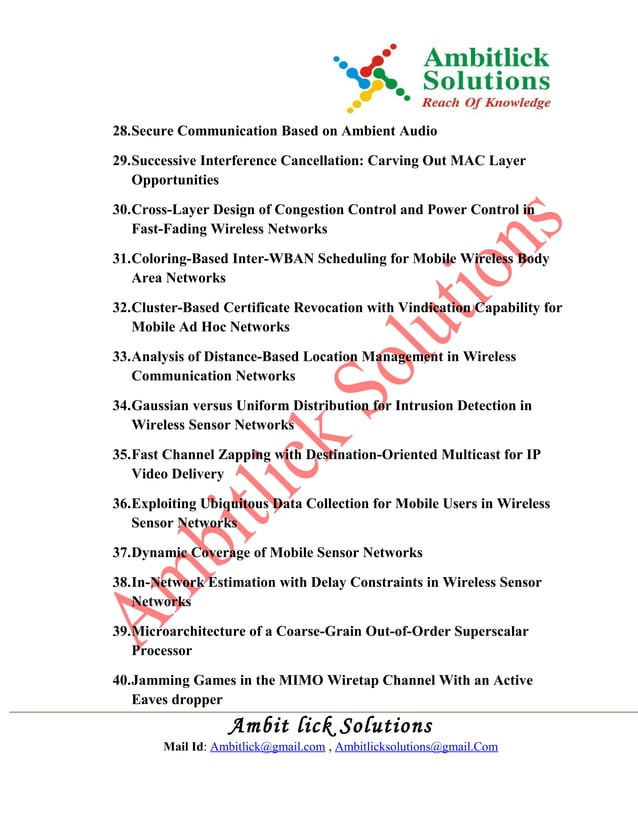 Ambitlick Solutions
Reach Of Knowledge

28.Secure Communication Based on Ambient Audio

29.Successive Interference Cancellation: Carving Out MAC Layer Opportunities

30.Cross-Layer Design of Congestion Control and Power Control in Fast-Fading Wireless Networks

31.Coloring-Based Inter-WBAN Scheduling for Mobile Wireless Body Area Networks

32.Cluster-Based Certificate Revocation with Vindication Capability for Mobile Ad Hoc Networks

33.Analysis of Distance-Based Location Management in Wireless Communication Networks

34.Gaussian versus Uniform Distribution for Intrusion Detection in Wireless Sensor Networks

35.Fast Channel Zapping with Destination-Oriented Multicast for IP Video Delivery

36.Exploiting Ubiquitous Data Collection for Mobile Users in Wireless Sensor Networks

37.Dynamic Coverage of Mobile Sensor Networks

38.In-Network Estimation with Delay Constraints in Wireless Sensor Networks

39.Microarchitecture of a Coarse-Grain Out-of-Order Superscalar Processor

40.Jamming Games in the MIMO Wiretap Channel With an Active Eaves dropper

Ambitlick Solutions

Ambit lick Solutions
Mail Id: Ambitlick@gmail.com , Ambitlicksolutions@gmail.Com